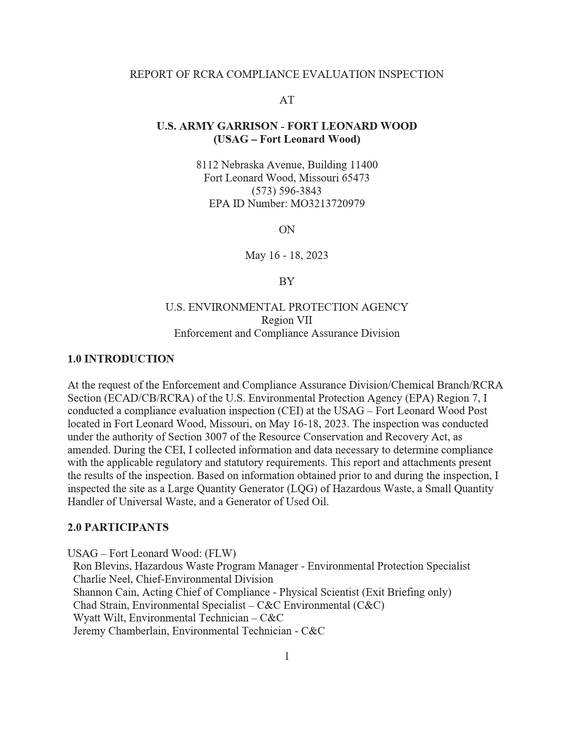 REPORT OF RCRA COMPLIANCE EVALUATION INSPECTION

AT

U.S. ARMY GARRISON - FORT LEONARD WOOD
(USAG – Fort Leonard Wood)

8112 Nebraska Avenue, Building 11400
Fort Leonard Wood, Missouri 65473
(573) 596-3843
EPA ID Number: MO3213720979

ON

May 16 - 18, 2023

BY

U.S. ENVIRONMENTAL PROTECTION AGENCY
Region VII
Enforcement and Compliance Assurance Division

1.0 INTRODUCTION

At the request of the Enforcement and Compliance Assurance Division/Chemical Branch/RCRA Section (ECAD/CB/RCRA) of the U.S. Environmental Protection Agency (EPA) Region 7, I conducted a compliance evaluation inspection (CEI) at the USAG – Fort Leonard Wood Post located in Fort Leonard Wood, Missouri, on May 16-18, 2023. The inspection was conducted under the authority of Section 3007 of the Resource Conservation and Recovery Act, as amended. During the CEI, I collected information and data necessary to determine compliance with the applicable regulatory and statutory requirements. This report and attachments present the results of the inspection. Based on information obtained prior to and during the inspection, I inspected the site as a Large Quantity Generator (LQG) of Hazardous Waste, a Small Quantity Handler of Universal Waste, and a Generator of Used Oil.

2.0 PARTICIPANTS

USAG – Fort Leonard Wood: (FLW)
Ron Blevins, Hazardous Waste Program Manager - Environmental Protection Specialist
Charlie Neel, Chief-Environmental Division
Shannon Cain, Acting Chief of Compliance - Physical Scientist (Exit Briefing only)
Chad Strain, Environmental Specialist – C&C Environmental (C&C)
Wyatt Wilt, Environmental Technician – C&C
Jeremy Chamberlain, Environmental Technician - C&C

1